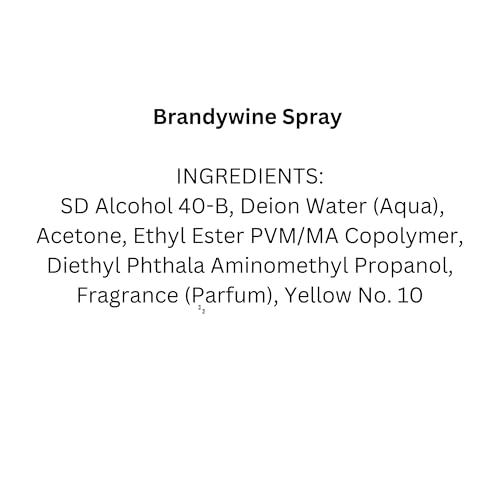 Brandywine Spray

INGREDIENTS:
SD Alcohol 40-B, Deion Water (Aqua), Acetone, Ethyl Ester PVM/MA Copolymer, Diethyl Phthala Aminomethyl Propanol, Fragrance (Parfum), Yellow No. 10